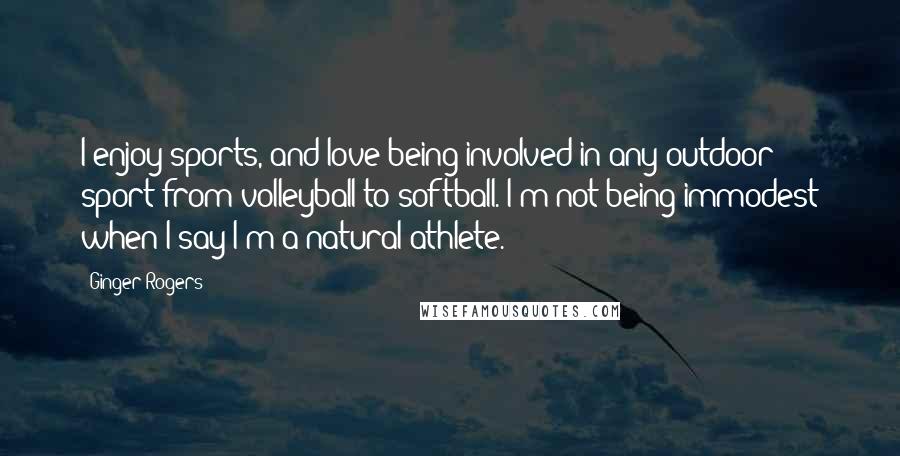 I enjoy sports, and love being involved in any outdoor sport from volleyball to softball. I'm not being immodest when I say I'm a natural athlete.

Ginger Rogers

WISEFAMOUSQUOTES.COM